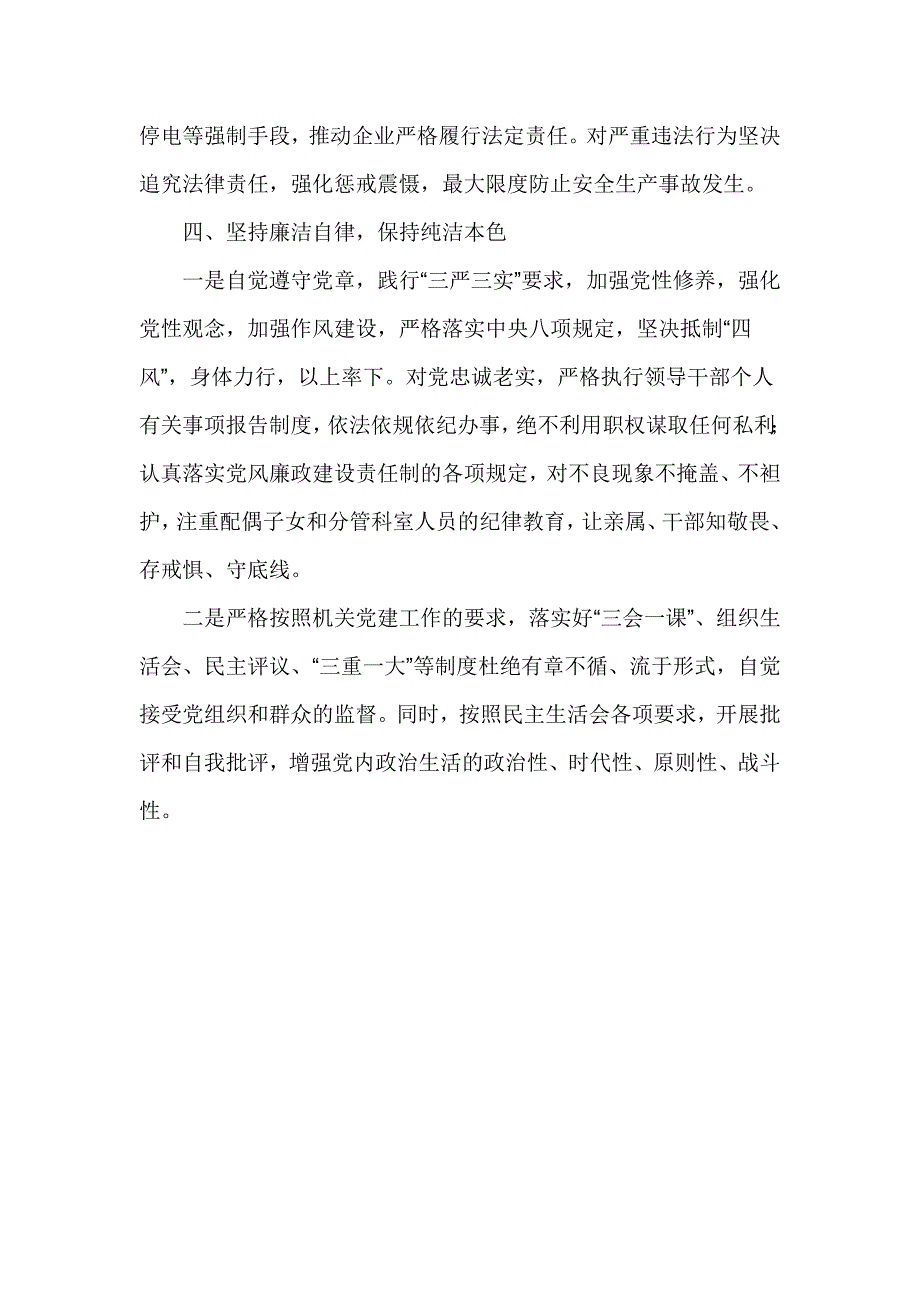 停电等强制手段，推动企业严格履行法定责任。对严重违法行为坚决追究法律责任，强化惩戒震慑，最大限度防止安全生产事故发生。

四、坚持廉洁自律，保持纯洁本色

一是自觉遵守党章，践行“三严三实”要求，加强党性修养，强化党性观念，加强作风建设，严格落实中央八项规定，坚决抵制“四风”，身体力行，以上率下。对党忠诚老实，严格执行领导干部个人有关事项报告制度，依法依规依纪办事，绝不利用职权谋取任何私利；认真落实党风廉政建设责任制的各项规定，对不良现象不掩盖、不袒护，注重配偶子女和分管科室人员的纪律教育，让亲属、干部知敬畏、存戒惧、守底线。

二是严格按照机关党建工作的要求，落实好“三会一课”、组织生活会、民主评议、“三重一大”等制度杜绝有章不循、流于形式，自觉接受党组织和群众的监督。同时，按照民主生活会各项要求，开展批评和自我批评，增强党内政治生活的政治性、时代性、原则性、战斗性。